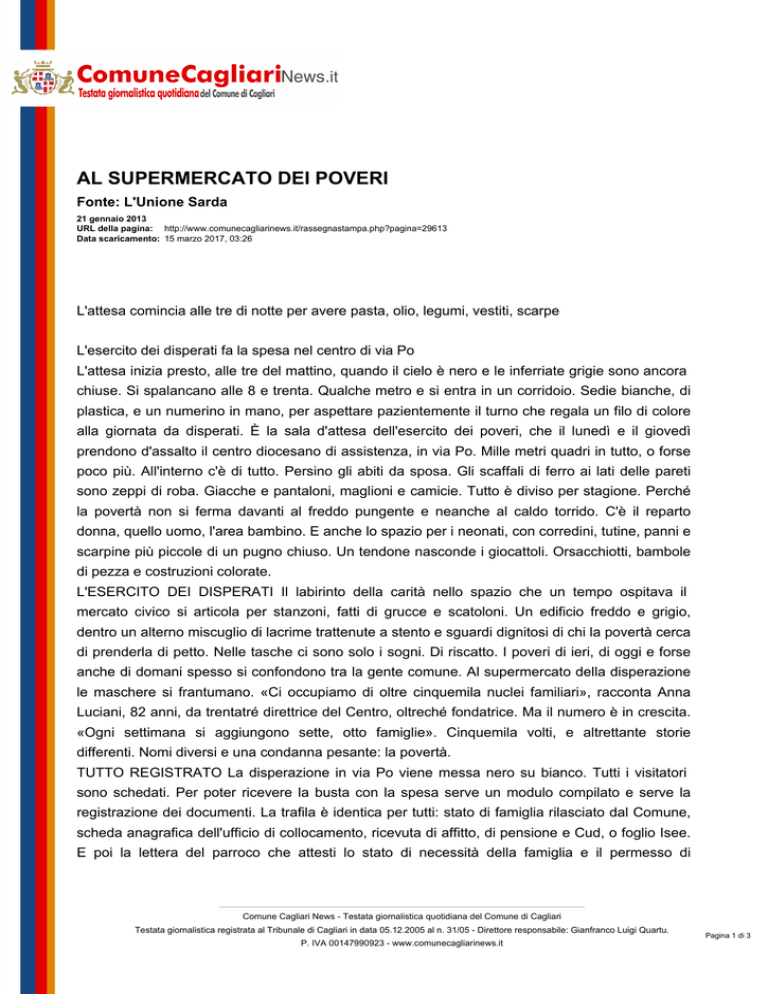 ComuneCagliariNews.it
Testata giornalistica quotidiana del Comune di Cagliari

AL SUPERMERCATO DEI POVERI

Fonte: L'Unione Sarda

21 gennaio 2013
URL della pagina: http://www.comunecagliarinews.it/rassegnastampa.php?pagina=29613
Data scaricamento: 15 marzo 2017, 03:26

L'attesa comincia alle tre di notte per avere pasta, olio, legumi, vestiti, scarpe

L'esercito dei disperati fa la spesa nel centro di via Po
L'attesa inizia presto, alle tre del mattino, quando il cielo è nero e le inferriate grigie sono ancora chiuse. Si spalancano alle 8 e trenta. Qualche metro e si entra in un corridoio. Sedie bianche, di plastica, e un numerino in mano, per aspettare pazientemente il turno che regala un filo di colore alla giornata da disperati. È la sala d'attesa dell'esercito dei poveri, che il lunedì e il giovedì prendono d'assalto il centro diocesano di assistenza, in via Po. Mille metri quadri in tutto, o forse poco più. All'interno c'è di tutto. Persino gli abiti da sposa. Gli scaffali di ferro ai lati delle pareti sono zeppi di roba. Giacche e pantaloni, maglioni e camicie. Tutto è diviso per stagione. Perché la povertà non si ferma davanti al freddo pungente e neanche al caldo torrido. C'è il reparto donna, quello uomo, l'area bambino. E anche lo spazio per i neonati, con corredini, tutine, panni e scarpine più piccole di un pugno chiuso. Un tendone nasconde i giocattoli. Orsacchiotti, bambole di pezza e costruzioni colorate.
L'ESERCITO DEI DISPERATI Il labirinto della carità nello spazio che un tempo ospitava il mercato civico si articola per stanzoni, fatti di grucce e scatoloni. Un edificio freddo e grigio, dentro un alterno miscuglio di lacrime trattenute a stento e sguardi dignitosi di chi la povertà cerca di prenderla di petto. Nelle tasche ci sono solo i sogni. Di riscatto. I poveri di ieri, di oggi e forse anche di domani spesso si confondono tra la gente comune. Al supermercato della disperazione le maschere si frantumano. «Ci occupiamo di oltre cinquemila nuclei familiari», racconta Anna Luciani, 82 anni, da trentatré direttrice del Centro, oltreché fondatrice. Ma il numero è in crescita. «Ogni settimana si aggiungono sette, otto famiglie». Cinquemila volti, e altrettante storie differenti. Nomi diversi e una condanna pesante: la povertà.
TUTTO REGISTRATO La disperazione in via Po viene messa nero su bianco. Tutti i visitatori sono schedati. Per poter ricevere la busta con la spesa serve un modulo compilato e serve la registrazione dei documenti. La trafila è identica per tutti: stato di famiglia rilasciato dal Comune, scheda anagrafica dell'ufficio di collocamento, ricevuta di affitto, di pensione e Cud, o foglio Isee. E poi la lettera del parroco che attesti lo stato di necessità della famiglia e il permesso di

Comune Cagliari News - Testata giornalistica quotidiana del Comune di Cagliari
Testata giornalistica registrata al Tribunale di Cagliari in data 05.12.2005 al n. 31/05 - Direttore responsabile: Gianfranco Luigi Quartu.
P. IVA 00147990923 - www.comunecagliarinews.it

Pagina 1 di 3